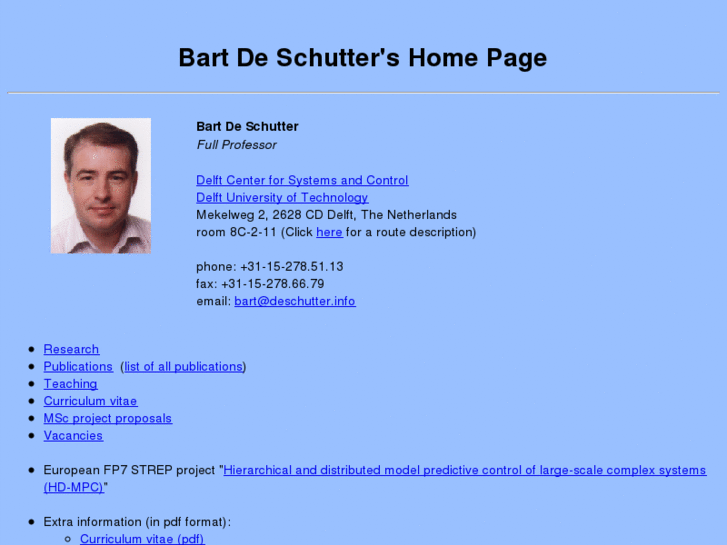 Bart De Schutter's Home Page

Bart De Schutter
Full Professor

Delft Center for Systems and Control
Delft University of Technology
Mekelweg 2, 2628 CD Delft, The Netherlands
room 8C-2-11 (Click here for a route description)

phone: +31-15-278.51.13
fax: +31-15-278.66.79
email: bart@deschutter.info

- Research
- Publications (list of all publications)
- Teaching
- Curriculum vitae
- MSc project proposals
- Vacancies

- European FP7 STREP project "Hierarchical and distributed model predictive control of large-scale complex systems (HD-MPC)"

- Extra information (in pdf format):
  - Curriculum vitae (pdf)